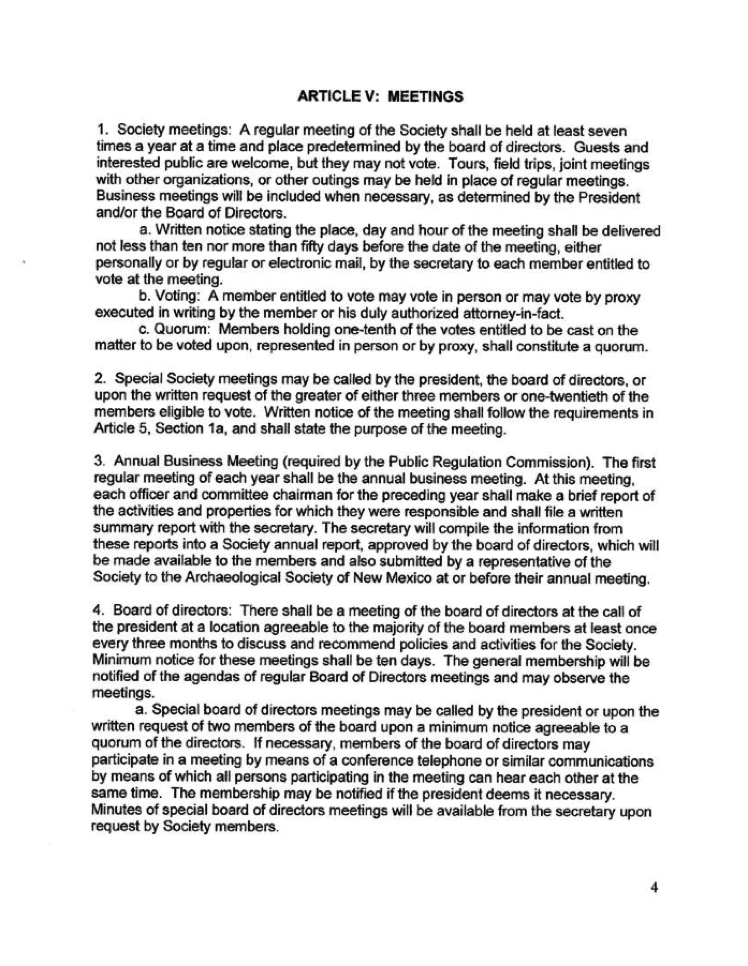 ARTICLE V: MEETINGS

1. Society meetings: A regular meeting of the Society shall be held at least seven times a year at a time and place predetermined by the board of directors. Guests and interested public are welcome, but they may not vote. Tours, field trips, joint meetings with other organizations, or other outings may be held in place of regular meetings. Business meetings will be included when necessary, as determined by the President and/or the Board of Directors.

a. Written notice stating the place, day and hour of the meeting shall be delivered not less than ten nor more than fifty days before the date of the meeting, either personally or by regular or electronic mail, by the secretary to each member entitled to vote at the meeting.

b. Voting: A member entitled to vote may vote in person or may vote by proxy executed in writing by the member or his duly authorized attorney-in-fact.

c. Quorum: Members holding one-tenth of the votes entitled to be cast on the matter to be voted upon, represented in person or by proxy, shall constitute a quorum.

2. Special Society meetings may be called by the president, the board of directors, or upon the written request of the greater of either three members or one-twentieth of the members eligible to vote. Written notice of the meeting shall follow the requirements in Article 5, Section 1a, and shall state the purpose of the meeting.

3. Annual Business Meeting (required by the Public Regulation Commission). The first regular meeting of each year shall be the annual business meeting. At this meeting, each officer and committee chairman for the preceding year shall make a brief report of the activities and properties for which they were responsible and shall file a written summary report with the secretary. The secretary will compile the information from these reports into a Society annual report, approved by the board of directors, which will be made available to the members and also submitted by a representative of the Society to the Archaeological Society of New Mexico at or before their annual meeting.

4. Board of directors: There shall be a meeting of the board of directors at the call of the president at a location agreeable to the majority of the board members at least once every three months to discuss and recommend policies and activities for the Society. Minimum notice for these meetings shall be ten days. The general membership will be notified of the agendas of regular Board of Directors meetings and may observe the meetings.

a. Special board of directors meetings may be called by the president or upon the written request of two members of the board upon a minimum notice agreeable to a quorum of the directors. If necessary, members of the board of directors may participate in a meeting by means of a conference telephone or similar communications by means of which all persons participating in the meeting can hear each other at the same time. The membership may be notified if the president deems it necessary. Minutes of special board of directors meetings will be available from the secretary upon request by Society members.

4